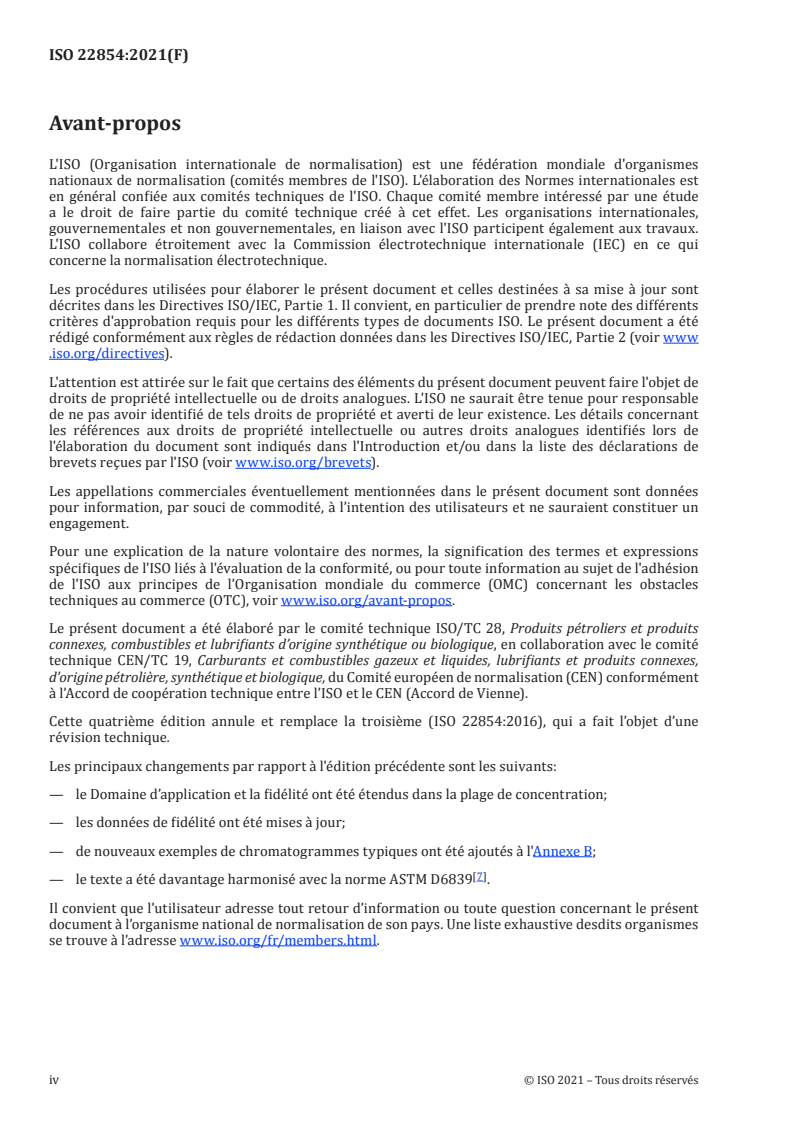 ISO 22854:2021(F)

Avant-propos

L'ISO (Organisation internationale de normalisation) est une fédération mondiale d'organismes nationaux de normalisation (comités membres de l'ISO). L'élaboration des Normes internationales est en général confiée aux comités techniques de l'ISO. Chaque comité membre intéressé par une étude a le droit de faire partie du comité technique créé à cet effet. Les organisations internationales, gouvernementales et non gouvernementales, en liaison avec l'ISO participent également aux travaux. L'ISO collabore étroitement avec la Commission électrotechnique internationale (IEC) en ce qui concerne la normalisation électrotechnique.

Les procédures utilisées pour élaborer le présent document et celles destinées à sa mise à jour sont décrites dans les Directives ISO/IEC, Partie 1. Il convient, en particulier de prendre note des différents critères d'approbation requis pour les différents types de documents ISO. Le présent document a été rédigé conformément aux règles de rédaction données dans les Directives ISO/IEC, Partie 2 (voir www.iso.org/directives).

L'attention est attirée sur le fait que certains des éléments du présent document peuvent faire l'objet de droits de propriété intellectuelle ou de droits analogues. L'ISO ne saurait être tenue pour responsable de ne pas avoir identifié de tels droits de propriété et averti de leur existence. Les détails concernant les références aux droits de propriété intellectuelle ou autres droits analogues identifiés lors de l'élaboration du document sont indiqués dans l'Introduction et/ou dans la liste des déclarations de brevets reçues par l'ISO (voir www.iso.org/brevets).

Les appellations commerciales éventuellement mentionnées dans le présent document sont données pour information, par souci de commodité, à l'intention des utilisateurs et ne sauraient constituer un engagement.

Pour une explication de la nature volontaire des normes, la signification des termes et expressions spécifiques de l'ISO liés à l'évaluation de la conformité, ou pour toute information au sujet de l'adhésion de l'ISO aux principes de l'Organisation mondiale du commerce (OMC) concernant les obstacles techniques au commerce (OTC), voir www.iso.org/avant-propos.

Le présent document a été élaboré par le comité technique ISO/TC 28, Produits pétroliers et produits connexes, combustibles et lubrifiants d'origine synthétique ou biologique, en collaboration avec le comité technique CEN/TC 19, Carburants et combustibles gazeux et liquides, lubrifiants et produits connexes, d'origine pétrolière, synthétique et biologique, du Comité européen de normalisation (CEN) conformément à l'Accord de coopération technique entre l'ISO et le CEN (Accord de Vienne).

Cette quatrième édition annule et remplace la troisième (ISO 22854:2016), qui a fait l'objet d'une révision technique.

Les principaux changements par rapport à l'édition précédente sont les suivants:

— le Domaine d'application et la fidélité ont été étendus dans la plage de concentration;

— les données de fidélité ont été mises à jour;

— de nouveaux exemples de chromatogrammes typiques ont été ajoutés à l'Annexe B;

— le texte a été davantage harmonisé avec la norme ASTM D6839[7].

Il convient que l'utilisateur adresse tout retour d'information ou toute question concernant le présent document à l'organisme national de normalisation de son pays. Une liste exhaustive desdits organismes se trouve à l'adresse www.iso.org/fr/members.html.

iv

© ISO 2021 – Tous droits réservés